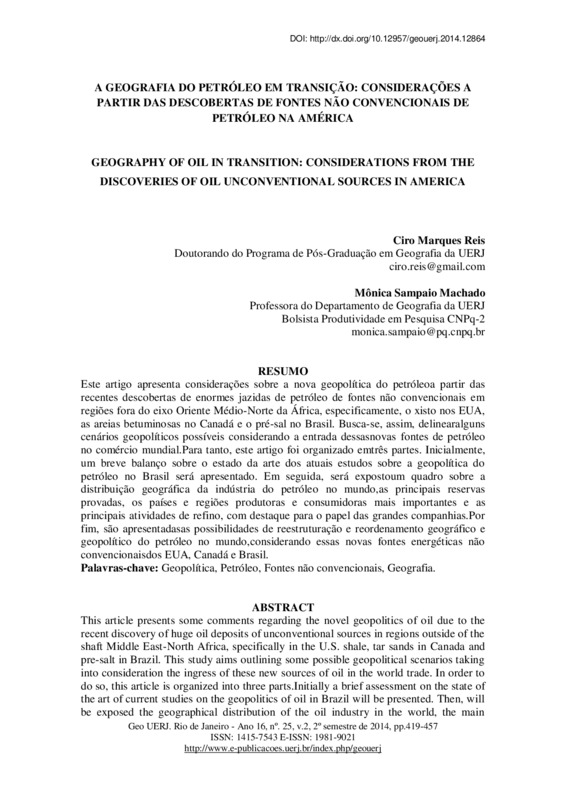 DOI: http://dx.doi.org/10.12957/geouerj.2014.12864

A GEOGRAFIA DO PETRÓLEO EM TRANSIÇÃO: CONSIDERAÇÕES A PARTIR DAS DESCOBERTAS DE FONTES NÃO CONVENCIONAIS DE PETRÓLEO NA AMÉRICA

GEOGRAPHY OF OIL IN TRANSITION: CONSIDERATIONS FROM THE DISCOVERIES OF OIL UNCONVENTIONAL SOURCES IN AMERICA

Ciro Marques Reis
Doutorando do Programa de Pós-Graduação em Geografia da UERJ
ciro.reis@gmail.com

Mônica Sampaio Machado
Professora do Departamento de Geografia da UERJ
Bolsista Produtividade em Pesquisa CNPq-2
monica.sampaio@pq.cnpq.br

RESUMO
Este artigo apresenta considerações sobre a nova geopolítica do petróleoa partir das recentes descobertas de enormes jazidas de petróleo de fontes não convencionais em regiões fora do eixo Oriente Médio-Norte da África, especificamente, o xisto nos EUA, as areias betuminosas no Canadá e o pré-sal no Brasil. Busca-se, assim, delinearalguns cenários geopolíticos possíveis considerando a entrada dessasnovas fontes de petróleo no comércio mundial.Para tanto, este artigo foi organizado emtrês partes. Inicialmente, um breve balanço sobre o estado da arte dos atuais estudos sobre a geopolítica do petróleo no Brasil será apresentado. Em seguida, será expostoum quadro sobre a distribuição geográfica da indústria do petróleo no mundo,as principais reservas provadas, os países e regiões produtoras e consumidoras mais importantes e as principais atividades de refino, com destaque para o papel das grandes companhias.Por fim, são apresentadasas possibilidades de reestruturação e reordenamento geográfico e geopolítico do petróleo no mundo,considerando essas novas fontes energéticas não convencionaisdos EUA, Canadá e Brasil.
Palavras-chave: Geopolítica, Petróleo, Fontes não convencionais, Geografia.

ABSTRACT
This article presents some comments regarding the novel geopolitics of oil due to the recent discovery of huge oil deposits of unconventional sources in regions outside of the shaft Middle East-North Africa, specifically in the U.S. shale, tar sands in Canada and pre-salt in Brazil. This study aims outlining some possible geopolitical scenarios taking into consideration the ingress of these new sources of oil in the world trade. In order to do so, this article is organized into three parts.Initially a brief assessment on the state of the art of current studies on the geopolitics of oil in Brazil will be presented. Then, will be exposed the geographical distribution of the oil industry in the world, the main

Geo UERJ. Rio de Janeiro - Ano 16, nº. 25, v.2, 2º semestre de 2014, pp.419-457
ISSN: 1415-7543 E-ISSN: 1981-9021
http://www.e-publicacoes.uerj.br/index.php/geouerj